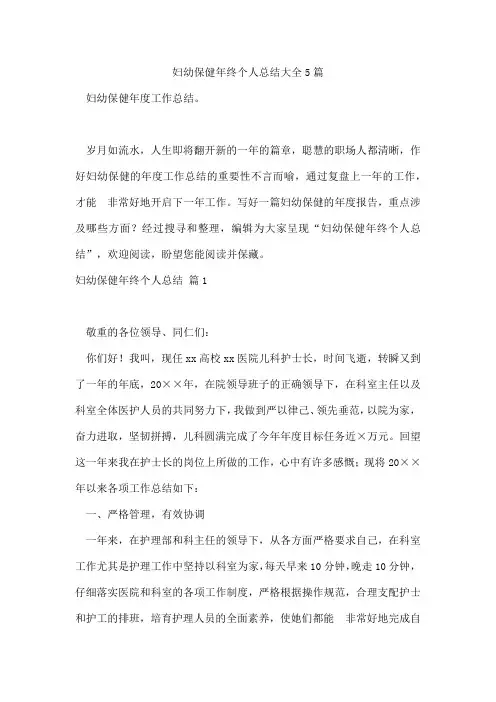 妇幼保健年终个人总结大全5篇

妇幼保健年度工作总结。

岁月如流水，人生即将翻开新的一年的篇章，聪慧的职场人都清晰，作好妇幼保健的年度工作总结的重要性不言而喻，通过复盘上一年的工作，才能 非常好地开启下一年工作。写好一篇妇幼保健的年度报告，重点涉及哪些方面？经过搜寻和整理，编辑为大家呈现“妇幼保健年终个人总结”，欢迎阅读，盼望您能阅读并保藏。

妇幼保健年终个人总结 篇1

敬重的各位领导、同仁们：

你们好！我叫，现任xx高校xx医院儿科护士长，时间飞逝，转瞬又到了一年的年底，20××年，在院领导班子的正确领导下，在科室主任以及科室全体医护人员的共同努力下，我做到严以律己、领先垂范，以院为家，奋力进取，坚韧拼搏，儿科圆满完成了今年年度目标任务近×万元。回望这一年来我在护士长的岗位上所做的工作，心中有许多感慨；现将20××年以来各项工作总结如下：

一、严格管理，有效协调

一年来，在护理部和科主任的领导下，从各方面严格要求自己，在科室工作尤其是护理工作中坚持以科室为家，每天早来10分钟，晚走10分钟，仔细落实医院和科室的各项工作制度，严格根据操作规范，合理支配护士和护工的排班，培育护理人员的全面素养，使她们都能 非常好地完成自